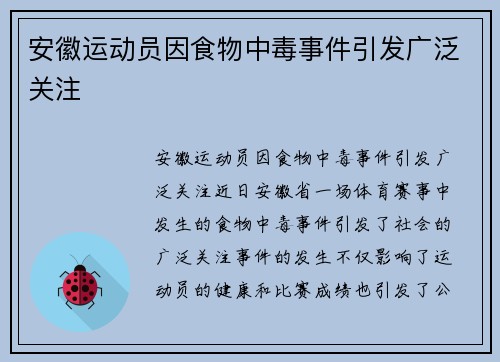 安徽运动员因食物中毒事件引发广泛关注

安徽运动员因食物中毒事件引发广泛关注近日安徽省一场体育赛事中发生的食物中毒事件引发了社会的广泛关注事件的发生不仅影响了运动员的健康和比赛成绩也引发了公